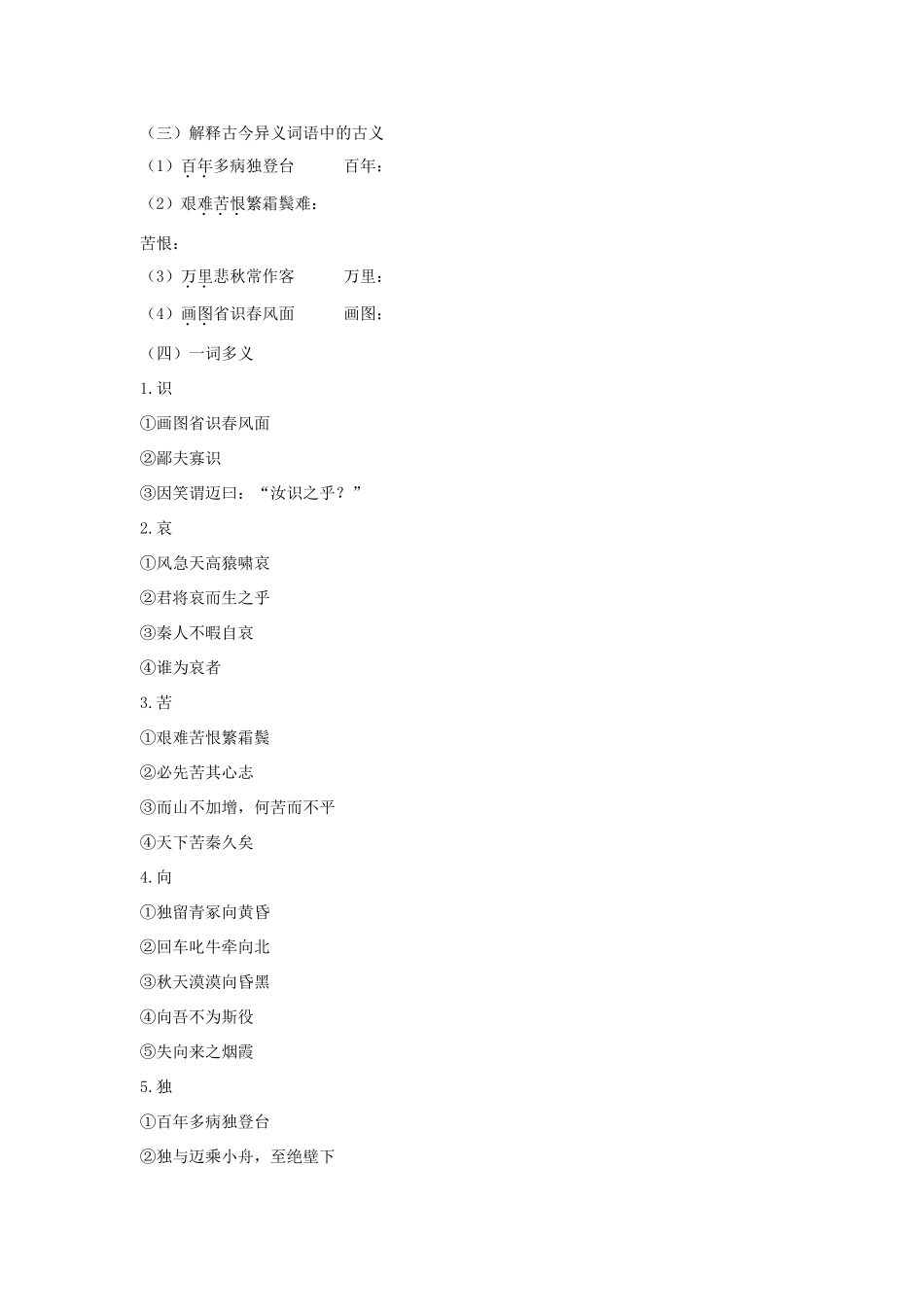 （三）解释古今异义词语中的古义

（1）百年多病独登台　　　百年：

（2）艰难苦恨繁霜鬓难：

苦恨：

（3）万里悲秋常作客　　　万里：

（4）画图省识春风面　　　画图：

（四）一词多义

1.识

①画图省识春风面

②鄙夫寡识

③因笑谓迈曰：“汝识之乎？”

2.哀

①风急天高猿啸哀

②君将哀而生之乎

③秦人不暇自哀

④谁为哀者

3.苦

①艰难苦恨繁霜鬓

②必先苦其心志

③而山不加增，何苦而不平

④天下苦秦久矣

4.向

①独留青冢向黄昏

②回车叱牛牵向北

③秋天漠漠向昏黑

④向吾不为斯役

⑤失向来之烟霞

5.独

①百年多病独登台

②独与迈乘小舟，至绝壁下